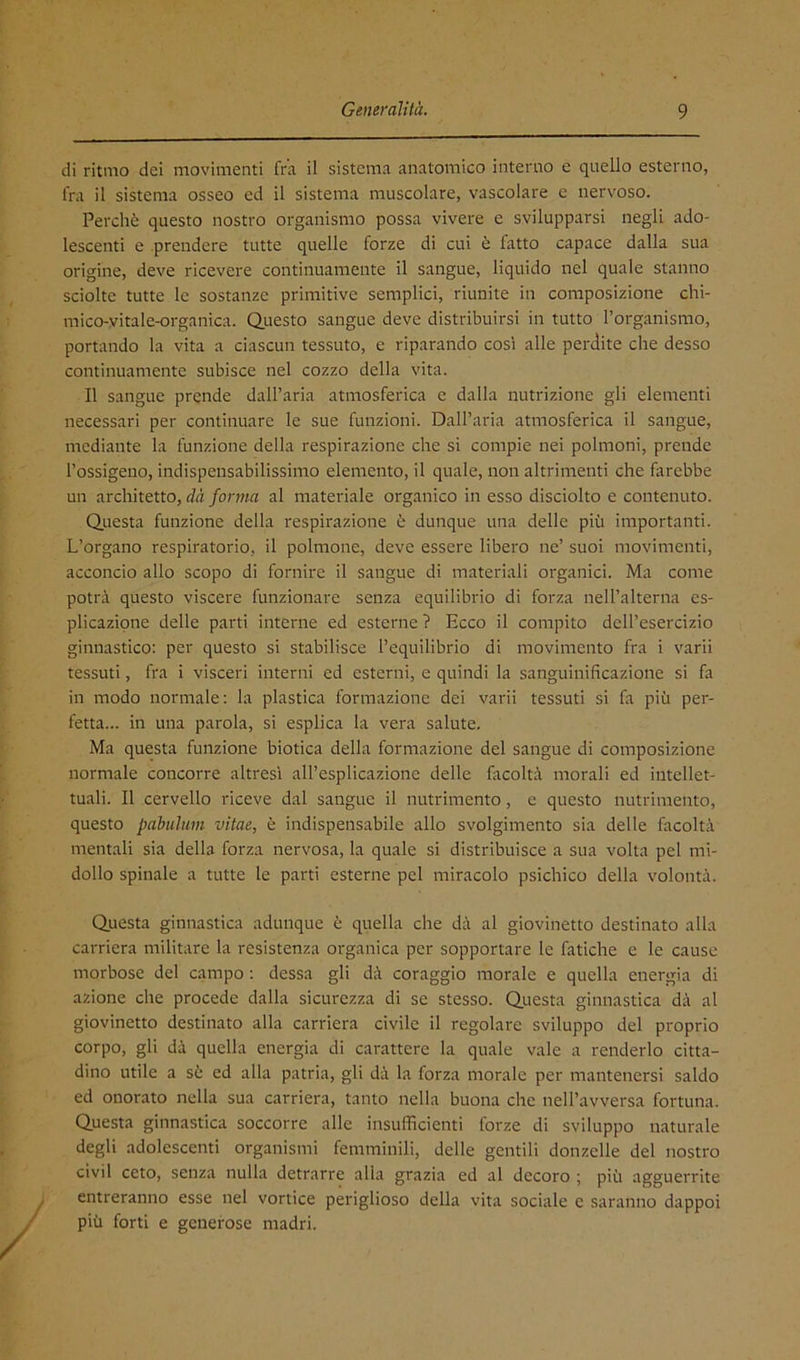 Generalità. 9

di ritmo dei movimenti fra il sistema anatomico interno e quello esterno, fra il sistema osseo ed il sistema muscolare, vascolare e nervoso.

Perchè questo nostro organismo possa vivere e svilupparsi negli adolescenti e prendere tutte quelle forze di cui è fatto capace dalla sua origine, deve ricevere continuamente il sangue, liquido nel quale stanno sciolte tutte le sostanze primitive semplici, riunite in composizione chimico-vitale-organica. Questo sangue deve distribuirsi in tutto l'organismo, portando la vita a ciascun tessuto, e riparando così alle perdite che desso continuamente subisce nel cozzo della vita.

Il sangue prende dall'aria atmosferica e dalla nutrizione gli elementi necessari per continuare le sue funzioni. Dall'aria atmosferica il sangue, mediante la funzione della respirazione che si compie nei polmoni, prende l'ossigeno, indispensabilissimo elemento, il quale, non altrimenti che farebbe un architetto, dà forma al materiale organico in esso disciolto e contenuto.

Questa funzione della respirazione è dunque una delle più importanti. L'organo respiratorio, il polmone, deve essere libero ne' suoi movimenti, acconcio allo scopo di fornire il sangue di materiali organici. Ma come potrà questo viscere funzionare senza equilibrio di forza nell'alterna esplicazione delle parti interne ed esterne? Ecco il compito dell'esercizio ginnastico: per questo si stabilisce l'equilibrio di movimento fra i varii tessuti, fra i visceri interni ed esterni, e quindi la sanguinificazione si fa in modo normale: la plastica formazione dei varii tessuti si fa più perfetta... in una parola, si esplica la vera salute.

Ma questa funzione biotica della formazione del sangue di composizione normale concorre altresì all'esplicazione delle facoltà morali ed intellettuali. Il cervello riceve dal sangue il nutrimento, e questo nutrimento, questo pabulum vitae, è indispensabile allo svolgimento sia delle facoltà mentali sia della forza nervosa, la quale si distribuisce a sua volta pel midollo spinale a tutte le parti esterne pel miracolo psichico della volontà.

Questa ginnastica adunque è quella che dà al giovinetto destinato alla carriera militare la resistenza organica per sopportare le fatiche e le cause morbose del campo: dessa gli dà coraggio morale e quella energia di azione che procede dalla sicurezza di se stesso. Questa ginnastica dà al giovinetto destinato alla carriera civile il regolare sviluppo del proprio corpo, gli dà quella energia di carattere la quale vale a renderlo cittadino utile a sè ed alla patria, gli dà la forza morale per mantenersi saldo ed onorato nella sua carriera, tanto nella buona che nell'avversa fortuna. Questa ginnastica soccorre alle insufficienti forze di sviluppo naturale degli adolescenti organismi femminili, delle gentili donzelle del nostro civil ceto, senza nulla detrarre alla grazia ed al decoro; più agguerrite entreranno esse nel vortice periglioso della vita sociale e saranno dappoi più forti e generose madri.